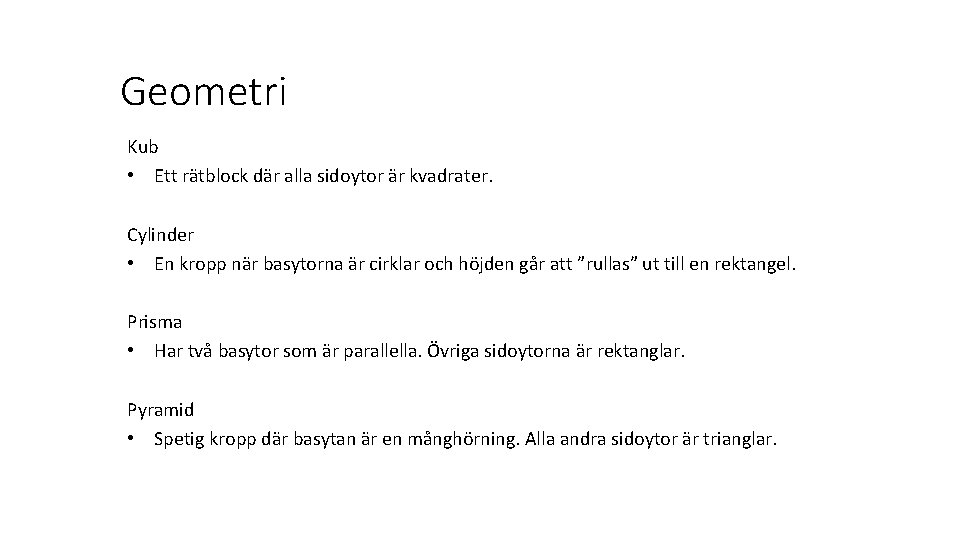 Geometri

Kub
• Ett rätblock där alla sidoytor är kvadrater.

Cylinder
• En kropp när basytorna är cirklar och höjden går att ”rullas” ut till en rektangel.

Prisma
• Har två basytor som är parallella. Övriga sidoytorna är rektanglar.

Pyramid
• Spetig kropp där basytan är en månghörning. Alla andra sidoytor är trianglar.